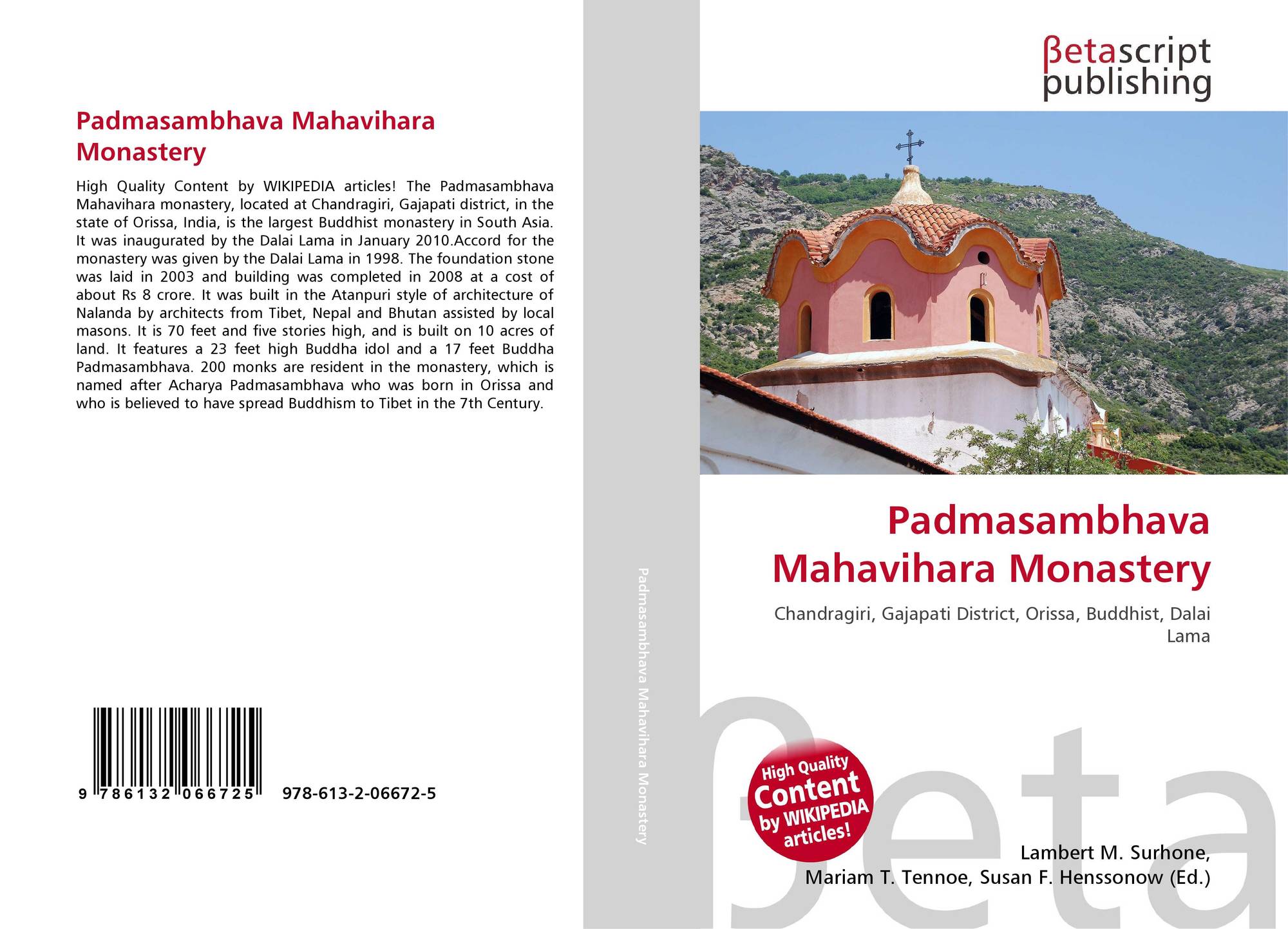 Padmasambhava Mahavihara Monastery

High Quality Content by WIKIPEDIA articles! The Padmasambhava Mahavihara monastery, located at Chandragiri, Gajapati district, in the state of Orissa, India, is the largest Buddhist monastery in South Asia. It was inaugurated by the Dalai Lama in January 2010.Accord for the monastery was given by the Dalai Lama in 1998. The foundation stone was laid in 2003 and building was completed in 2008 at a cost of about Rs 8 crore. It was built in the Atanpuri style of architecture of Nalanda by architects from Tibet, Nepal and Bhutan assisted by local masons. It is 70 feet and five stories high, and is built on 10 acres of land. It features a 23 feet high Buddha idol and a 17 feet Buddha Padmasambhava. 200 monks are resident in the monastery, which is named after Acharya Padmasambhava who was born in Orissa and who is believed to have spread Buddhism to Tibet in the 7th Century.

9 786132 066725 978-613-2-06672-5

Padmasambhava Mahavihara Monastery

βetascript
publishing

Padmasambhava
Mahavihara Monastery

Chandragiri, Gajapati District, Orissa, Buddhist, Dalai Lama

High Quality
Content
by WIKIPEDIA
articles!

Lambert M. Surhone,
Mariam T. Tennoe, Susan F. Henssonow (Ed.)

βeta